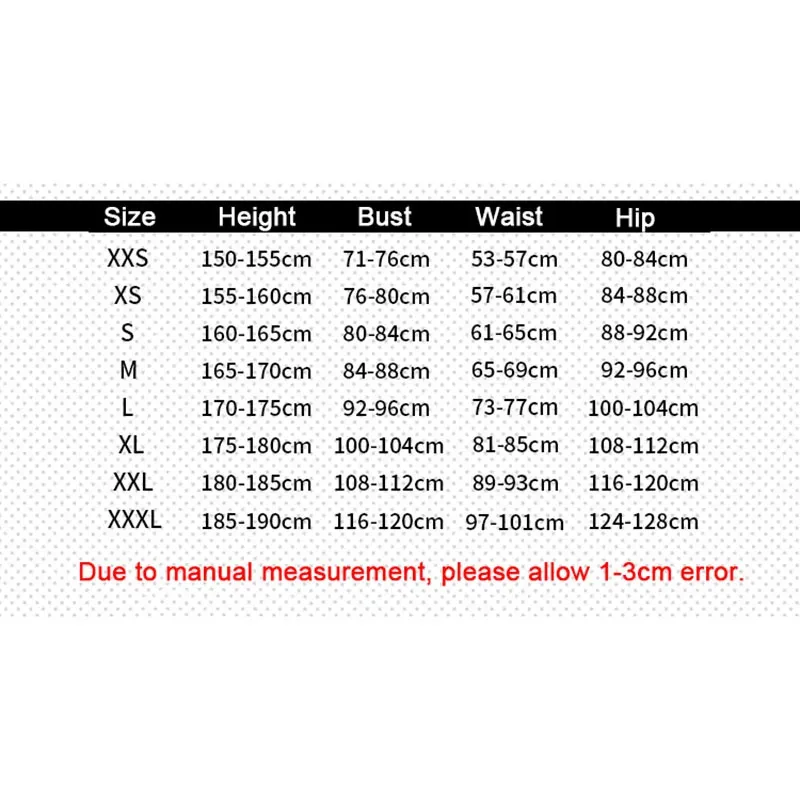 | Size | Height | Bust | Waist | Hip |
|---|---|---|---|---|
| XXS | 150-155cm | 71-76cm | 53-57cm | 80-84cm |
| XS | 155-160cm | 76-80cm | 57-61cm | 84-88cm |
| S | 160-165cm | 80-84cm | 61-65cm | 88-92cm |
| M | 165-170cm | 84-88cm | 65-69cm | 92-96cm |
| L | 170-175cm | 92-96cm | 73-77cm | 100-104cm |
| XL | 175-180cm | 100-104cm | 81-85cm | 108-112cm |
| XXL | 180-185cm | 108-112cm | 89-93cm | 116-120cm |
| XXXL | 185-190cm | 116-120cm | 97-101cm | 124-128cm |

Due to manual measurement, please allow 1-3cm error.